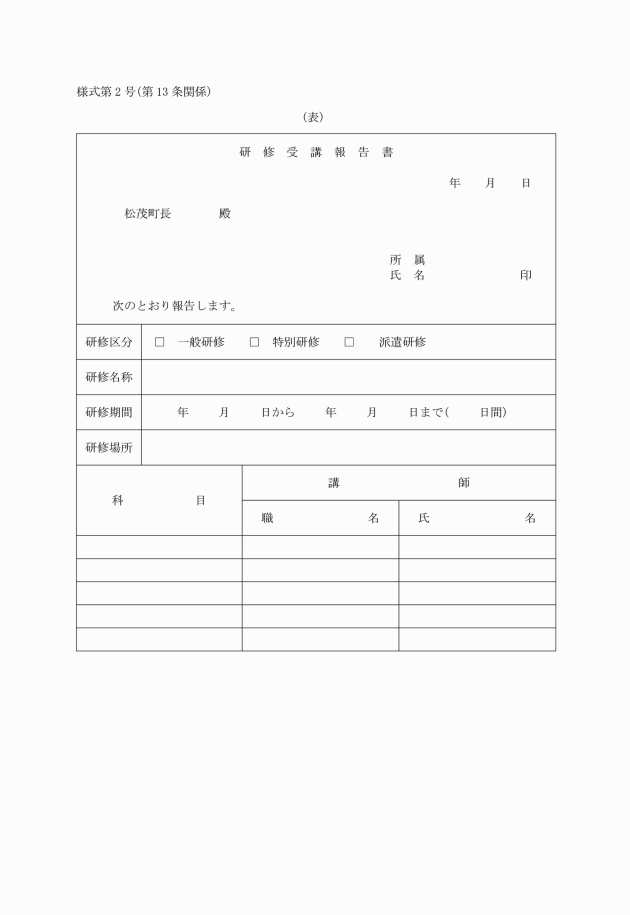 様式第2号(第13条関係)

(表)

研 修 受 講 報 告 書

年 月 日

松茂町長 殿

所 属
氏 名 印

次のとおり報告します。

| 研修区分 | □ 一般研修 □ 特別研修 □ 派遣研修 |
|---|---|
| 研修名称 | |
| 研修期間 | 年 月 日から 年 月 日まで( 日間) |
| 研修場所 | |

| 科 目 | 講 師 | |
|---|---|---|
| | 職 名 | 氏 名 |
| | | |
| | | |
| | | |
| | | |
| | | |